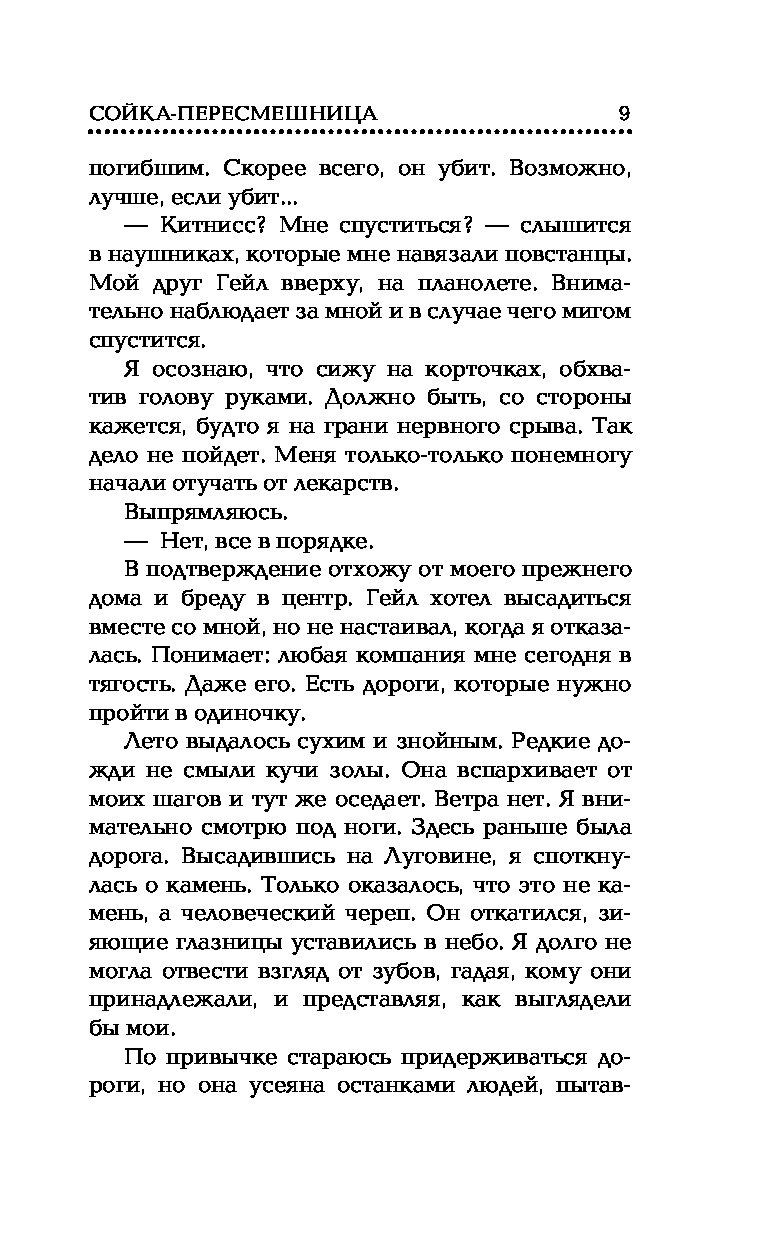 СОЙКА-ПЕРЕСМЕШНИЦА 9

погибшим. Скорее всего, он убит. Возможно, лучше, если убит...

— Китнисс? Мне спуститься? — слышится в наушниках, которые мне навязали повстанцы. Мой друг Гейл вверху, на планолете. Внимательно наблюдает за мной и в случае чего мигом спустится.

Я осознаю, что сижу на корточках, обхватив голову руками. Должно быть, со стороны кажется, будто я на грани нервного срыва. Так дело не пойдет. Меня только-только понемногу начали отучать от лекарств.

Выпрямляюсь.

— Нет, все в порядке.

В подтверждение отхожу от моего прежнего дома и бреду в центр. Гейл хотел высадиться вместе со мной, но не настаивал, когда я отказалась. Понимает: любая компания мне сегодня в тягость. Даже его. Есть дороги, которые нужно пройти в одиночку.

Лето выдалось сухим и знойным. Редкие дожди не смыли кучи золы. Она вспархивает от моих шагов и тут же оседает. Ветра нет. Я внимательно смотрю под ноги. Здесь раньше была дорога. Высадившись на Луговине, я споткнулась о камень. Только оказалось, что это не камень, а человеческий череп. Он откатился, зияющие глазницы уставились в небо. Я долго не могла отвести взгляд от зубов, гадая, кому они принадлежали, и представляя, как выглядели бы мои.

По привычке стараюсь придерживаться дороги, но она усеяна останками людей, пытав-